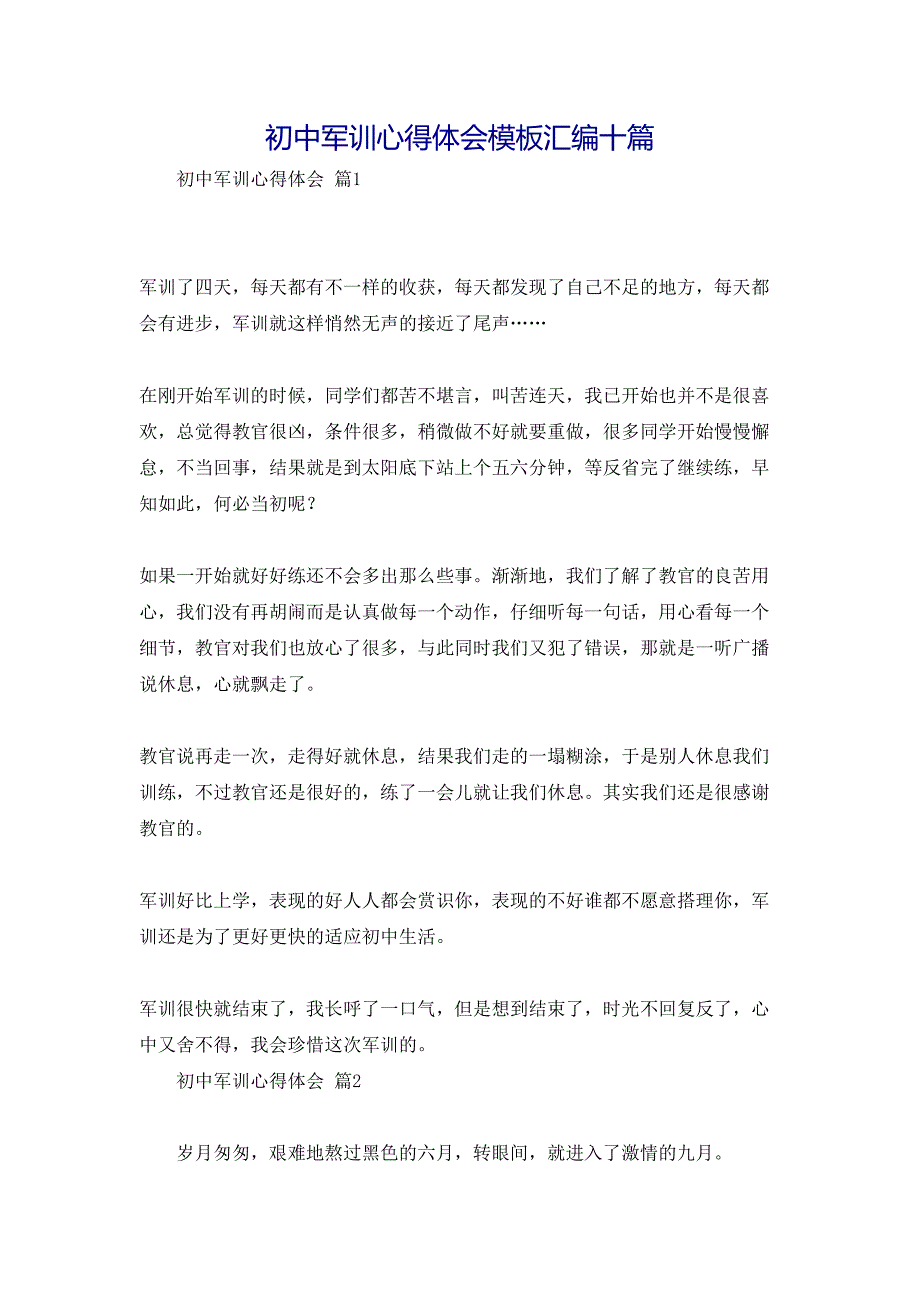 初中军训心得体会模板汇编十篇

初中军训心得体会 篇1

军训了四天，每天都有不一样的收获，每天都发现了自己不足的地方，每天都会有进步，军训就这样悄然无声的接近了尾声……

在刚开始军训的时候，同学们都苦不堪言，叫苦连天，我已开始也并不是很喜欢，总觉得教官很凶，条件很多，稍微做不好就要重做，很多同学开始慢慢懈怠，不当回事，结果就是到太阳底下站上个五六分钟，等反省完了继续练，早知如此，何必当初呢？

如果一开始就好好练还不会多出那么些事。渐渐地，我们了解了教官的良苦用心，我们没有再胡闹而是认真做每一个动作，仔细听每一句话，用心看每一个细节，教官对我们也放心了很多，与此同时我们又犯了错误，那就是一听广播说休息，心就飘走了。

教官说再走一次，走得好就休息，结果我们走的一塌糊涂，于是别人休息我们训练，不过教官还是很好的，练了一会儿就让我们休息。其实我们还是很感谢教官的。

军训好比上学，表现的好人人都会赏识你，表现的不好谁都不愿意搭理你，军训还是为了更好更快的适应初中生活。

军训很快就结束了，我长呼了一口气，但是想到结束了，时光不回复反了，心中又舍不得，我会珍惜这次军训的。

初中军训心得体会 篇2

岁月匆匆，艰难地熬过黑色的六月，转眼间，就进入了激情的九月。